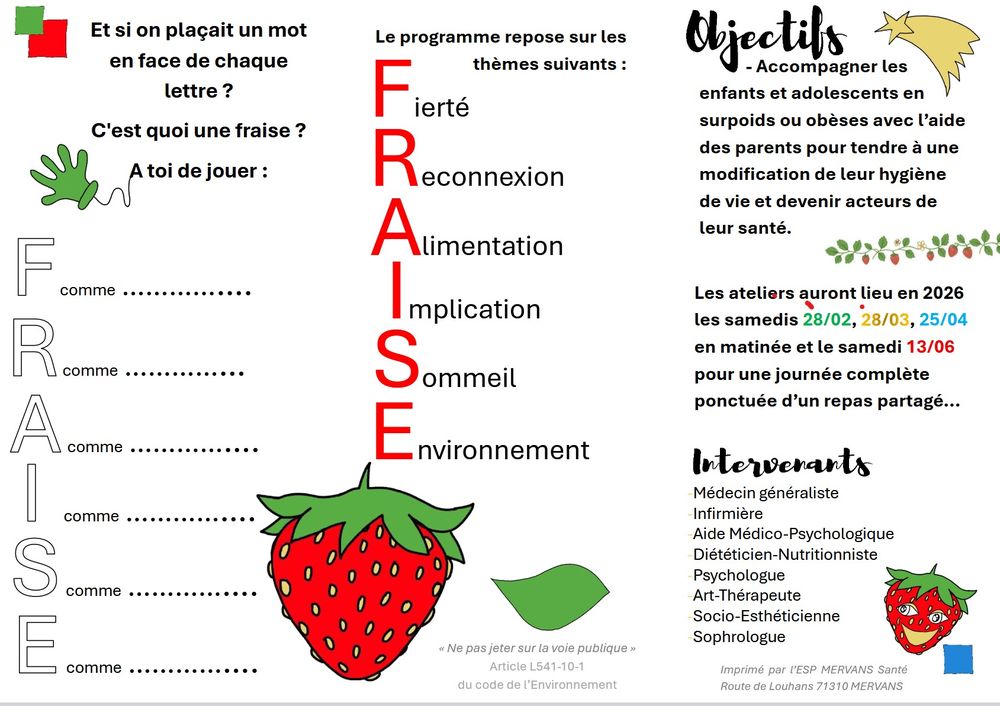 Et si on plaçait un mot en face de chaque lettre ?

C'est quoi une fraise ?

A toi de jouer :

F comme ____

R comme ____

A comme ____

I comme ____

S comme ____

E comme ____

Le programme repose sur les thèmes suivants :

Fierté
Reconnexion
Alimentation
Implication
Sommeil
Environnement

« Ne pas jeter sur la voie publique »
Article L541-10-1
du code de l'Environnement

Objectifs

- Accompagner les enfants et adolescents en surpoids ou obèses avec l'aide des parents pour tendre à une modification de leur hygiène de vie et devenir acteurs de leur santé.

Les ateliers auront lieu en 2026 les samedis 28/02, 28/03, 25/04 en matinée et le samedi 13/06 pour une journée complète ponctuée d'un repas partagé...

Intervenants

Médecin généraliste
Infirmière
Aide Médico-Psychologique
Diététicien-Nutritionniste
Psychologue
Art-Thérapeute
Socio-Esthéticienne
Sophrologue

Imprimé par l'ESP MERVANS Santé
Route de Louhans 71310 MERVANS